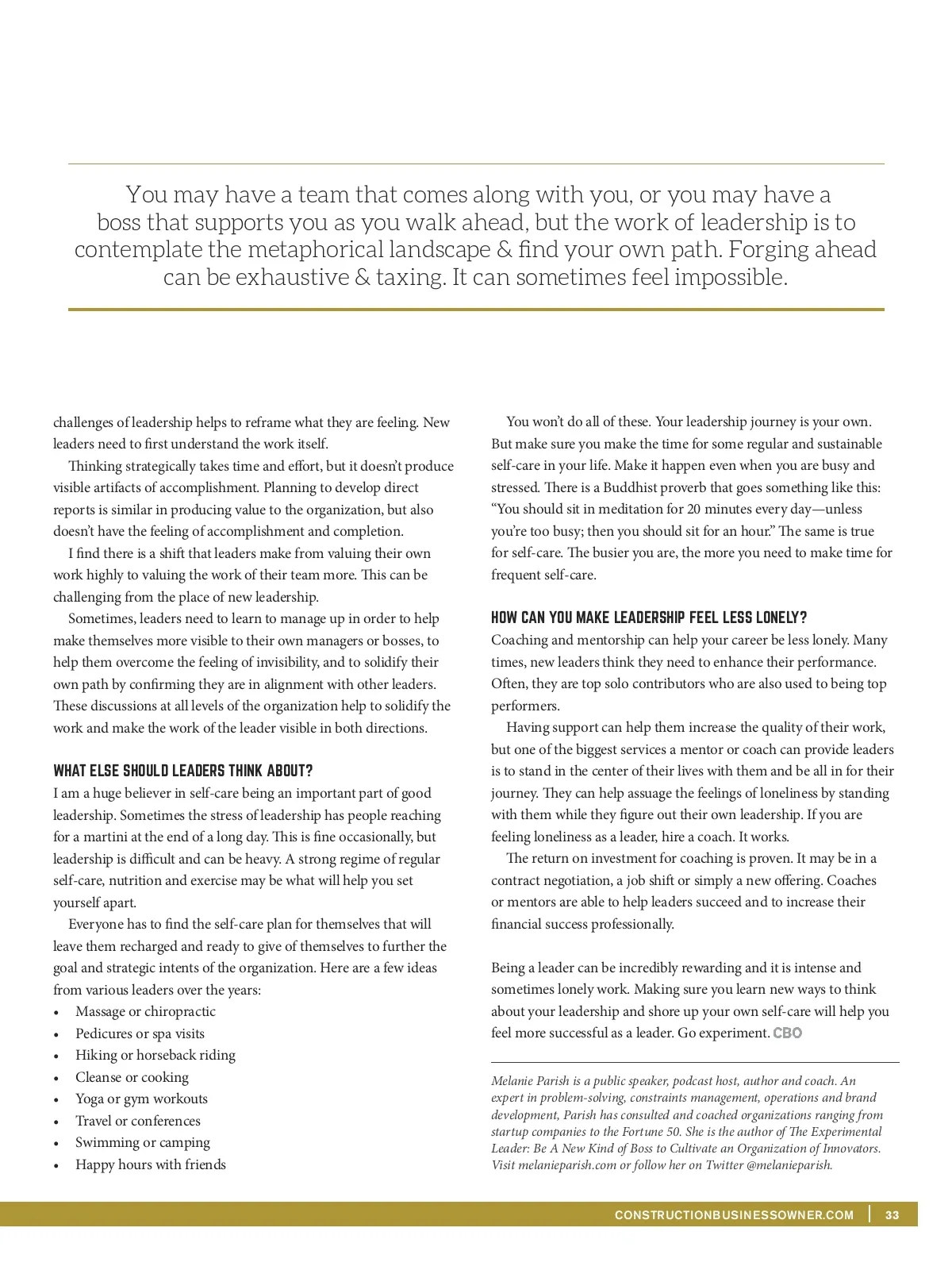 You may have a team that comes along with you, or you may have a boss that supports you as you walk ahead, but the work of leadership is to contemplate the metaphorical landscape & find your own path. Forging ahead can be exhaustive & taxing. It can sometimes feel impossible.

challenges of leadership helps to reframe what they are feeling. New leaders need to first understand the work itself.

Thinking strategically takes time and effort, but it doesn't produce visible artifacts of accomplishment. Planning to develop direct reports is similar in producing value to the organization, but also doesn't have the feeling of accomplishment and completion.

I find there is a shift that leaders make from valuing their own work highly to valuing the work of their team more. This can be challenging from the place of new leadership.

Sometimes, leaders need to learn to manage up in order to help make themselves more visible to their own managers or bosses, to help them overcome the feeling of invisibility, and to solidify their own path by confirming they are in alignment with other leaders. These discussions at all levels of the organization help to solidify the work and make the work of the leader visible in both directions.

WHAT ELSE SHOULD LEADERS THINK ABOUT?
I am a huge believer in self-care being an important part of good leadership. Sometimes the stress of leadership has people reaching for a martini at the end of a long day. This is fine occasionally, but leadership is difficult and can be heavy. A strong regime of regular self-care, nutrition and exercise may be what will help you set yourself apart.

Everyone has to find the self-care plan for themselves that will leave them recharged and ready to give of themselves to further the goal and strategic intents of the organization. Here are a few ideas from various leaders over the years:
• Massage or chiropractic
• Pedicures or spa visits
• Hiking or horseback riding
• Cleanse or cooking
• Yoga or gym workouts
• Travel or conferences
• Swimming or camping
• Happy hours with friends

You won't do all of these. Your leadership journey is your own. But make sure you make the time for some regular and sustainable self-care in your life. Make it happen even when you are busy and stressed. There is a Buddhist proverb that goes something like this: "You should sit in meditation for 20 minutes every day—unless you're too busy; then you should sit for an hour." The same is true for self-care. The busier you are, the more you need to make time for frequent self-care.

HOW CAN YOU MAKE LEADERSHIP FEEL LESS LONELY?
Coaching and mentorship can help your career be less lonely. Many times, new leaders think they need to enhance their performance. Often, they are top solo contributors who are also used to being top performers.

Having support can help them increase the quality of their work, but one of the biggest services a mentor or coach can provide leaders is to stand in the center of their lives with them and be all in for their journey. They can help assuage the feelings of loneliness by standing with them while they figure out their own leadership. If you are feeling loneliness as a leader, hire a coach. It works.

The return on investment for coaching is proven. It may be in a contract negotiation, a job shift or simply a new offering. Coaches or mentors are able to help leaders succeed and to increase their financial success professionally.

Being a leader can be incredibly rewarding and it is intense and sometimes lonely work. Making sure you learn new ways to think about your leadership and shore up your own self-care will help you feel more successful as a leader. Go experiment. CBO

Melanie Parish is a public speaker, podcast host, author and coach. An expert in problem-solving, constraints management, operations and brand development, Parish has consulted and coached organizations ranging from startup companies to the Fortune 50. She is the author of The Experimental Leader: Be A New Kind of Boss to Cultivate an Organization of Innovators. Visit melanieparish.com or follow her on Twitter @melanieparish.

CONSTRUCTIONBUSINESSOWNER.COM | 33